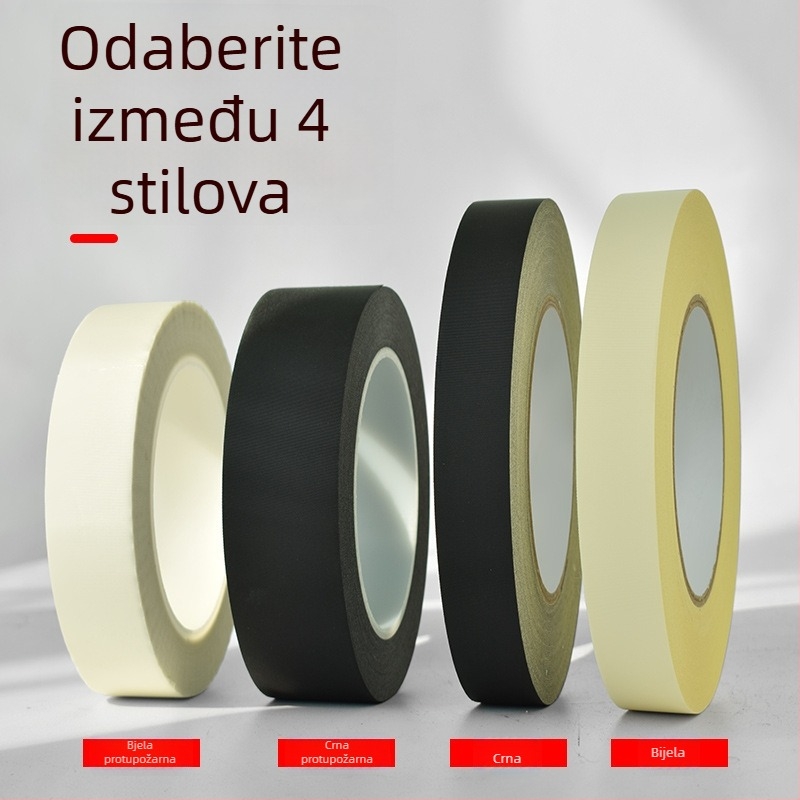 Odaberite između 4 stilova

Bjela protupožarna

Crna protupožarna

Crna

Bijela